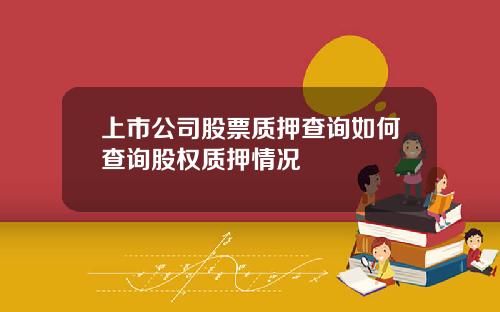 上市公司股票质押查询如何查询股权质押情况